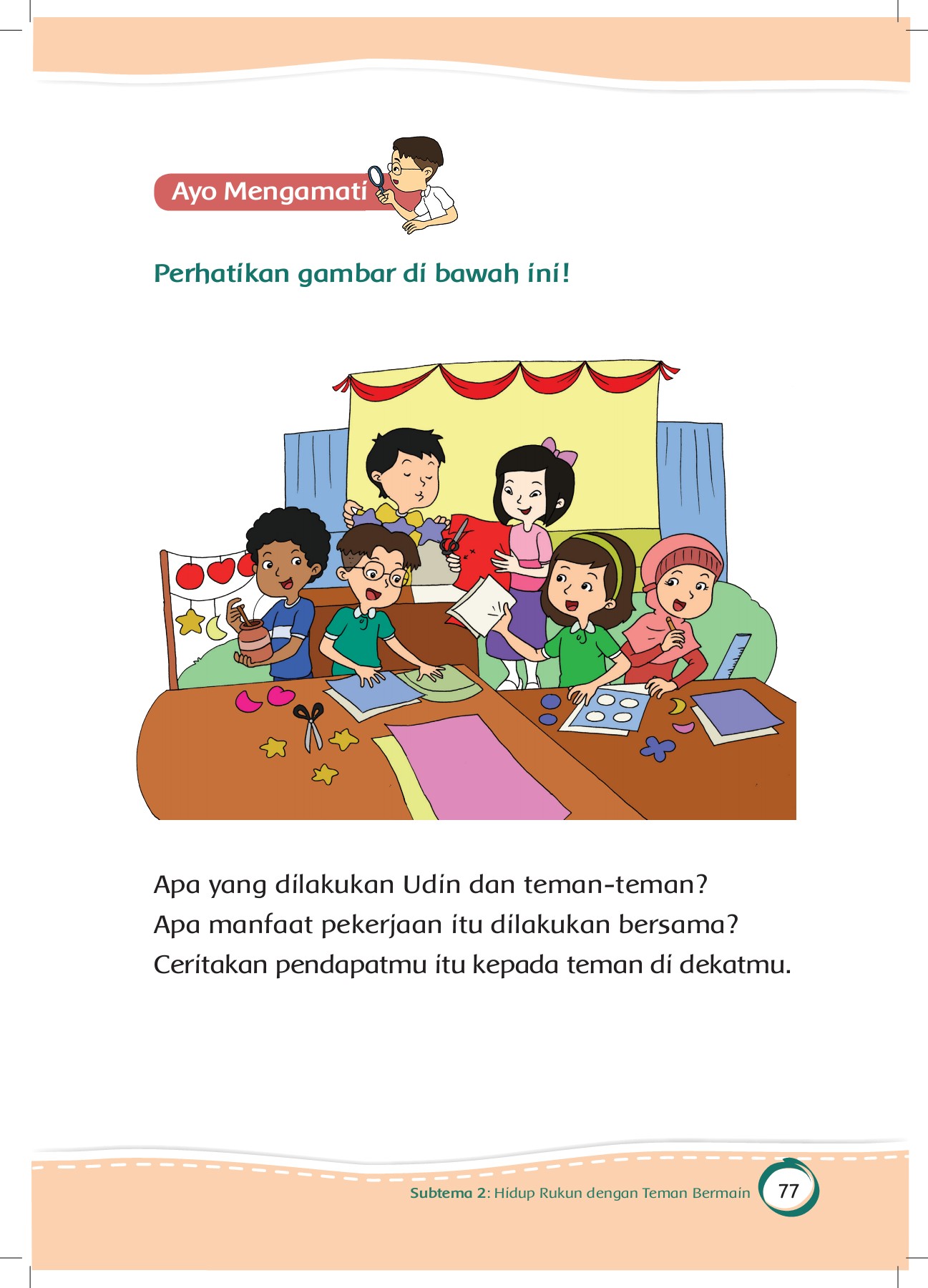 Ayo Mengamati

Perhatikan gambar di bawah ini!

Apa yang dilakukan Udin dan teman-teman?
Apa manfaat pekerjaan itu dilakukan bersama?
Ceritakan pendapatmu itu kepada teman di dekatmu.

Subtema 2: Hidup Rukun dengan Teman Bermain 77